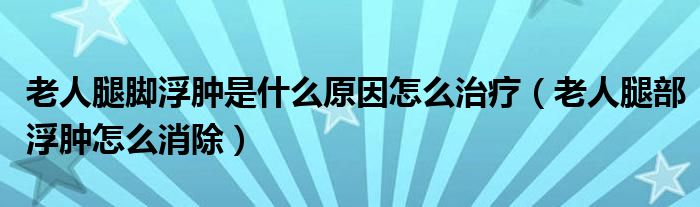 老人腿脚浮肿是什么原因怎么治疗（老人腿部浮肿怎么消除）